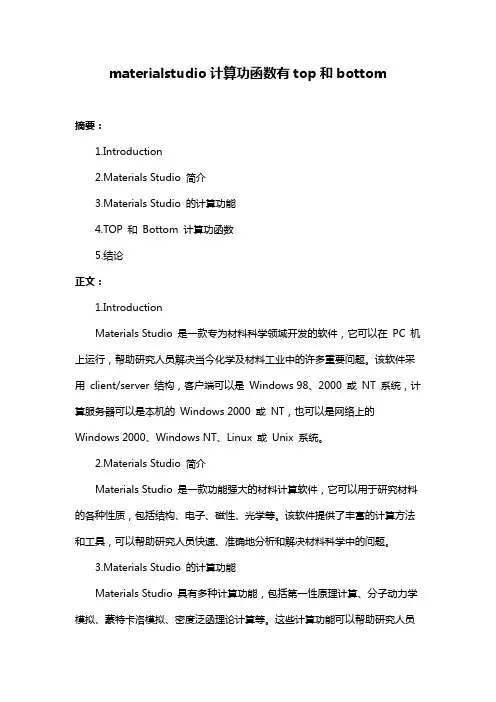 materialstudio 计算功函数有 top 和 bottom

摘要：

1.Introduction

2.Materials Studio 简介

3.Materials Studio 的计算功能

4.TOP 和 Bottom 计算功函数

5.结论

正文：

1.Introduction

Materials Studio 是一款专为材料科学领域开发的软件，它可以在 PC 机上运行，帮助研究人员解决当今化学及材料工业中的许多重要问题。该软件采用 client/server 结构，客户端可以是 Windows 98、2000 或 NT 系统，计算服务器可以是本机的 Windows 2000 或 NT，也可以是网络上的 Windows 2000、Windows NT、Linux 或 Unix 系统。

2.Materials Studio 简介

Materials Studio 是一款功能强大的材料计算软件，它可以用于研究材料的各种性质，包括结构、电子、磁性、光学等。该软件提供了丰富的计算方法和工具，可以帮助研究人员快速、准确地分析和解决材料科学中的问题。

3.Materials Studio 的计算功能

Materials Studio 具有多种计算功能，包括第一性原理计算、分子动力学模拟、蒙特卡洛模拟、密度泛函理论计算等。这些计算功能可以帮助研究人员